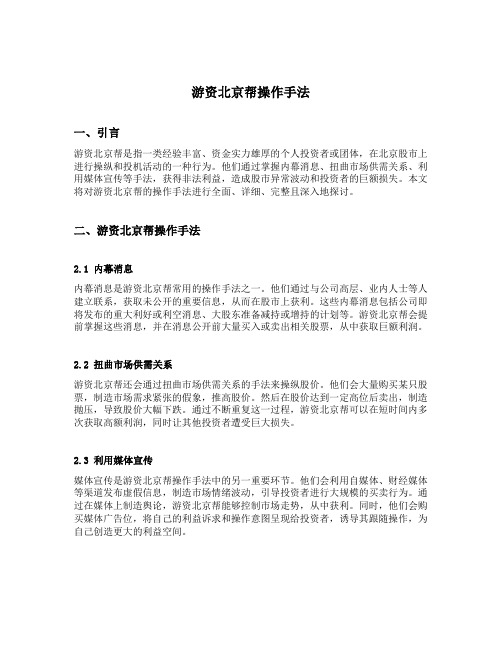 游资北京帮操作手法

一、引言

游资北京帮是指一类经验丰富、资金实力雄厚的个人投资者或团体，在北京股市上进行操纵和投机活动的一种行为。他们通过掌握内幕消息、扭曲市场供需关系、利用媒体宣传等手法，获得非法利益，造成股市异常波动和投资者的巨额损失。本文将对游资北京帮的操作手法进行全面、详细、完整且深入地探讨。

二、游资北京帮操作手法

2.1 内幕消息

内幕消息是游资北京帮常用的操作手法之一。他们通过与公司高层、业内人士等人建立联系，获取未公开的重要信息，从而在股市上获利。这些内幕消息包括公司即将发布的重大利好或利空消息、大股东准备减持或增持的计划等。游资北京帮会提前掌握这些消息，并在消息公开前大量买入或卖出相关股票，从中获取巨额利润。

2.2 扭曲市场供需关系

游资北京帮还会通过扭曲市场供需关系的手法来操纵股价。他们会大量购买某只股票，制造市场需求紧张的假象，推高股价。然后在股价达到一定高位后卖出，制造抛压，导致股价大幅下跌。通过不断重复这一过程，游资北京帮可以在短时间内多次获取高额利润，同时让其他投资者遭受巨大损失。

2.3 利用媒体宣传

媒体宣传是游资北京帮操作手法中的另一重要环节。他们会利用自媒体、财经媒体等渠道发布虚假信息，制造市场情绪波动，引导投资者进行大规模的买卖行为。通过在媒体上制造舆论，游资北京帮能够控制市场走势，从中获利。同时，他们会购买媒体广告位，将自己的利益诉求和操作意图呈现给投资者，诱导其跟随操作，为自己创造更大的利益空间。